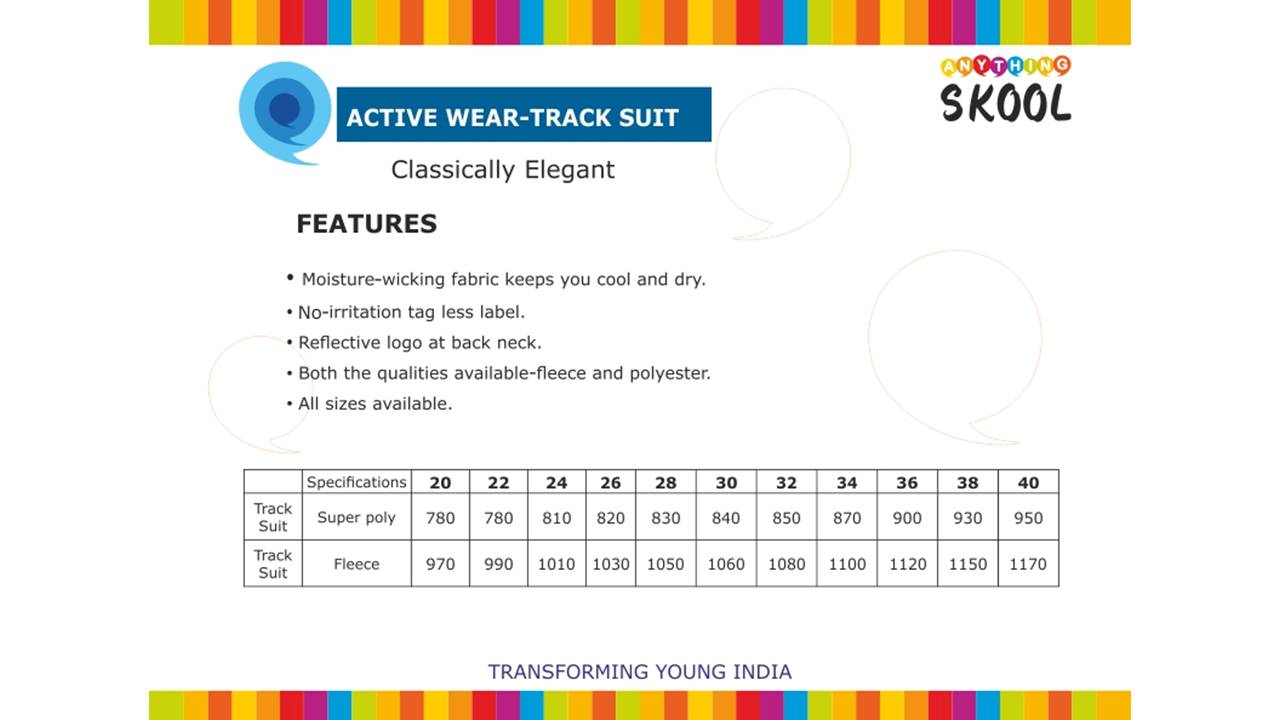 ANYTHING SKOOL

ACTIVE WEAR-TRACK SUIT

Classically Elegant

FEATURES

• Moisture-wicking fabric keeps you cool and dry.
• No-irritation tag less label.
• Reflective logo at back neck.
• Both the qualities available-fleece and polyester.
• All sizes available.

| | Specifications | 20 | 22 | 24 | 26 | 28 | 30 | 32 | 34 | 36 | 38 | 40 |
|---|---|---|---|---|---|---|---|---|---|---|---|---|
| Track Suit | Super poly | 780 | 780 | 810 | 820 | 830 | 840 | 850 | 870 | 900 | 930 | 950 |
| Track Suit | Fleece | 970 | 990 | 1010 | 1030 | 1050 | 1060 | 1080 | 1100 | 1120 | 1150 | 1170 |

TRANSFORMING YOUNG INDIA